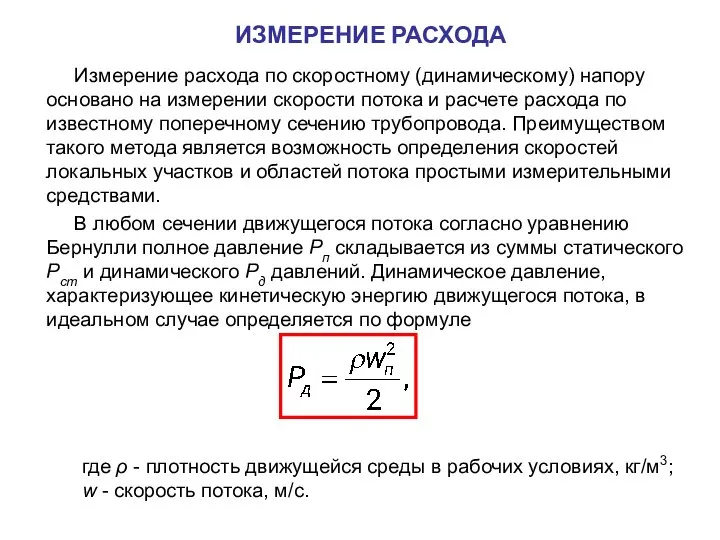 ИЗМЕРЕНИЕ РАСХОДА

Измерение расхода по скоростному (динамическому) напору основано на измерении скорости потока и расчете расхода по известному поперечному сечению трубопровода. Преимуществом такого метода является возможность определения скоростей локальных участков и областей потока простыми измерительными средствами.

В любом сечении движущегося потока согласно уравнению Бернулли полное давление $P_п$ складывается из суммы статического $P_{ст}$ и динамического $P_д$ давлений. Динамическое давление, характеризующее кинетическую энергию движущегося потока, в идеальном случае определяется по формуле

$P_Д = \frac{\rho w_п^2}{2},$

где $\rho$ - плотность движущейся среды в рабочих условиях, кг/м$^3$; $w$ - скорость потока, м/с.